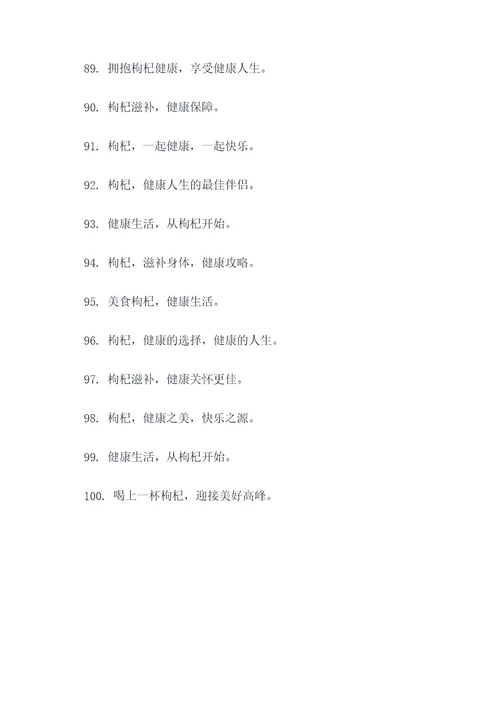 89. 拥抱枸杞健康，享受健康人生。

90. 枸杞滋补，健康保障。

91. 枸杞，一起健康，一起快乐。

92. 枸杞，健康人生的最佳伴侣。

93. 健康生活，从枸杞开始。

94. 枸杞，滋补身体，健康攻略。

95. 美食枸杞，健康生活。

96. 枸杞，健康的选择，健康的人生。

97. 枸杞滋补，健康关怀更佳。

98. 枸杞，健康之美，快乐之源。

99. 健康生活，从枸杞开始。

100. 喝上一杯枸杞，迎接美好高峰。